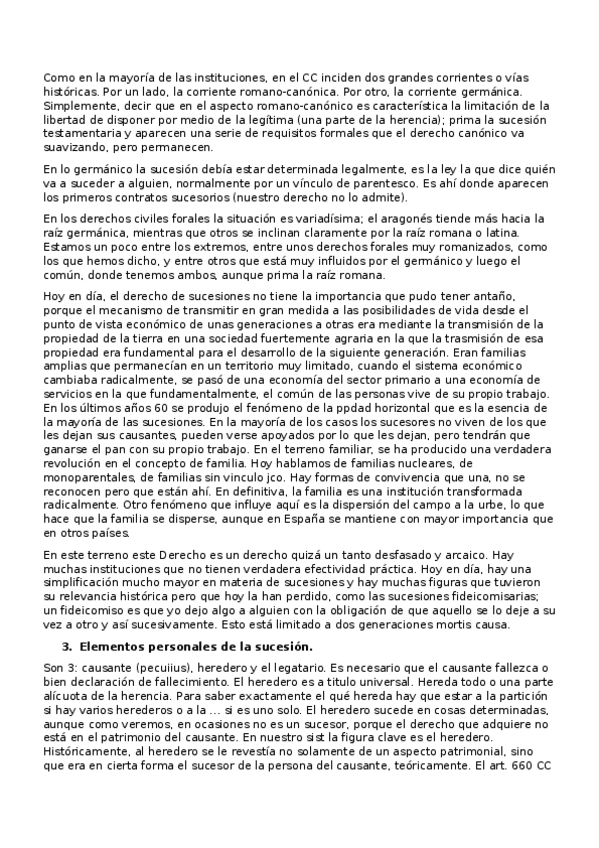 Como en la mayoría de las instituciones, en el CC inciden dos grandes corrientes o vías históricas. Por un lado, la corriente romano-canónica. Por otro, la corriente germánica. Simplemente, decir que en el aspecto romano-canónico es característica la limitación de la libertad de disponer por medio de la legítima (una parte de la herencia); prima la sucesión testamentaria y aparecen una serie de requisitos formales que el derecho canónico va suavizando, pero permanecen.

En lo germánico la sucesión debía estar determinada legalmente, es la ley la que dice quién va a suceder a alguien, normalmente por un vínculo de parentesco. Es ahí donde aparecen los primeros contratos sucesorios (nuestro derecho no lo admite).

En los derechos civiles forales la situación es variadísima; el aragonés tiende más hacia la raíz germánica, mientras que otros se inclinan claramente por la raíz romana o latina. Estamos un poco entre los extremos, entre unos derechos forales muy romanizados, como los que hemos dicho, y entre otros que está muy influidos por el germánico y luego el común, donde tenemos ambos, aunque prima la raíz romana.

Hoy en día, el derecho de sucesiones no tiene la importancia que pudo tener antaño, porque el mecanismo de transmitir en gran medida a las posibilidades de vida desde el punto de vista económico de unas generaciones a otras era mediante la transmisión de la propiedad de la tierra en una sociedad fuertemente agraria en la que la trasmisión de esa propiedad era fundamental para el desarrollo de la siguiente generación. Eran familias amplias que permanecían en un territorio muy limitado, cuando el sistema económico cambiaba radicalmente, se pasó de una economía del sector primario a una economía de servicios en la que fundamentalmente, el común de las personas vive de su propio trabajo. En los últimos años 60 se produjo el fenómeno de la ppdad horizontal que es la esencia de la mayoría de las sucesiones. En la mayoría de los casos los sucesores no viven de los que les dejan sus causantes, pueden verse apoyados por lo que les dejan, pero tendrán que ganarse el pan con su propio trabajo. En el terreno familiar, se ha producido una verdadera revolución en el concepto de familia. Hoy hablamos de familias nucleares, de monoparentales, de familias sin vinculo jco. Hay formas de convivencia que una, no se reconocen pero que están ahí. En definitiva, la familia es una institución transformada radicalmente. Otro fenómeno que influye aquí es la dispersión del campo a la urbe, lo que hace que la familia se disperse, aunque en España se mantiene con mayor importancia que en otros países.

En este terreno este Derecho es un derecho quizá un tanto desfasado y arcaico. Hay muchas instituciones que no tienen verdadera efectividad práctica. Hoy en día, hay una simplificación mucho mayor en materia de sucesiones y hay muchas figuras que tuvieron su relevancia histórica pero que hoy la han perdido, como las sucesiones fideicomisarias; un fideicomiso es que yo dejo algo a alguien con la obligación de que aquello se lo deje a su vez a otro y así sucesivamente. Esto está limitado a dos generaciones mortis causa.

3. Elementos personales de la sucesión.

Son 3: causante (pecuiius), heredero y el legatario. Es necesario que el causante fallezca o bien declaración de fallecimiento. El heredero es a titulo universal. Hereda todo o una parte alícuota de la herencia. Para saber exactamente el qué hereda hay que estar a la partición si hay varios herederos o a la ... si es uno solo. El heredero sucede en cosas determinadas, aunque como veremos, en ocasiones no es un sucesor, porque el derecho que adquiere no está en el patrimonio del causante. En nuestro sist la figura clave es el heredero. Históricamente, al heredero se le revestía no solamente de un aspecto patrimonial, sino que era en cierta forma el sucesor de la persona del causante, teóricamente. El art. 660 CC